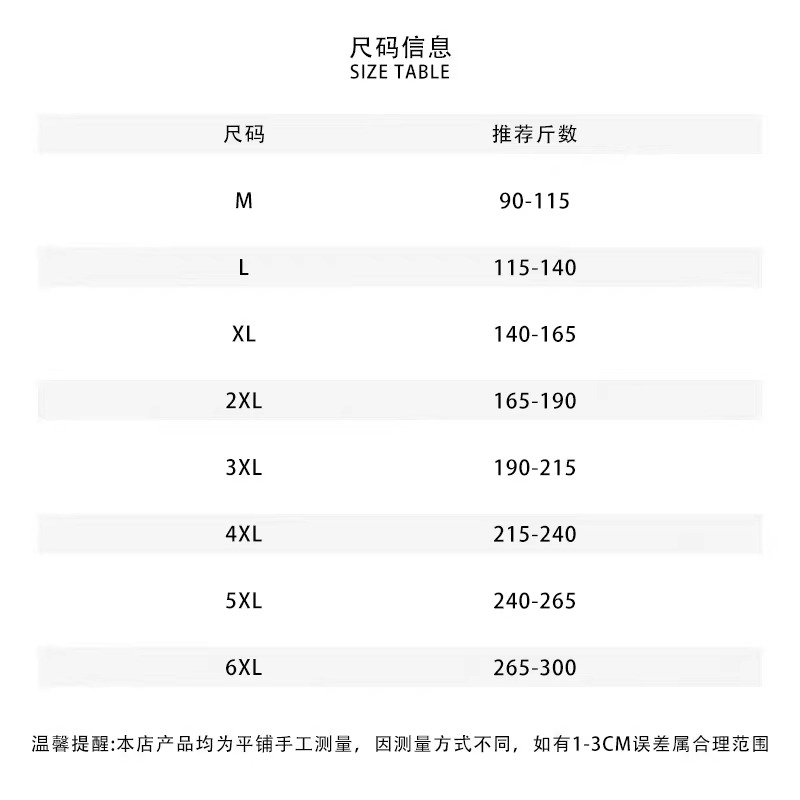 尺码信息
SIZE TABLE

| 尺码 | 推荐斤数 |
|---|---|
| M | 90-115 |
| L | 115-140 |
| XL | 140-165 |
| 2XL | 165-190 |
| 3XL | 190-215 |
| 4XL | 215-240 |
| 5XL | 240-265 |
| 6XL | 265-300 |

温馨提醒:本店产品均为平铺手工测量，因测量方式不同，如有1-3CM误差属合理范围